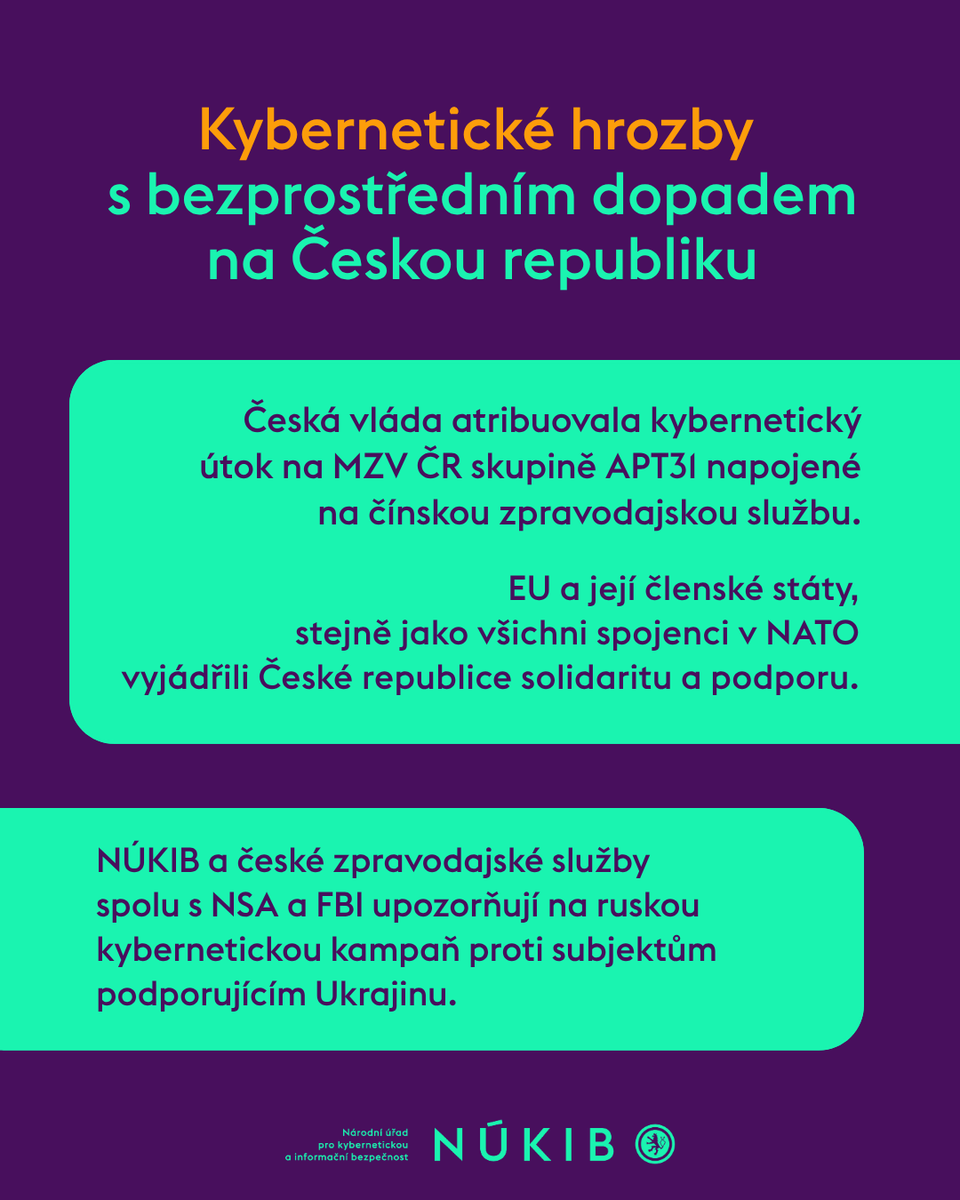 Kybernetické hrozby s bezprostředním dopadem na Českou republiku

Česká vláda atribuovala kybernetický útok na MZV ČR skupině APT31 napojené na čínskou zpravodajskou službu.

EU a její členské státy, stejně jako všichni spojenci v NATO vyjádřili České republice solidaritu a podporu.

NÚKIB a české zpravodajské služby spolu s NSA a FBI upozorňují na ruskou kybernetickou kampaň proti subjektům podporujícím Ukrajinu.

Národní úřad pro kybernetickou a informační bezpečnost NÚKIB